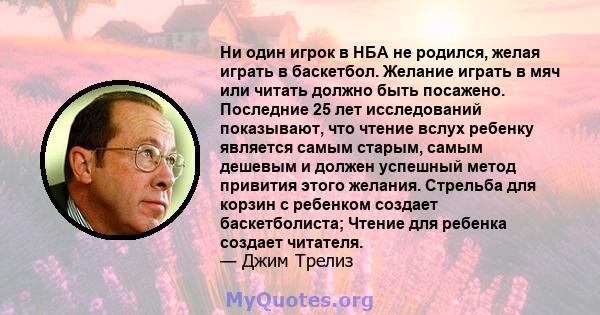 Ни один игрок в НБА не родился, желая играть в баскетбол. Желание играть в мяч или читать должно быть посажено. Последние 25 лет исследований показывают, что чтение вслух ребенку является самым старым, самым дешевым и должен успешный метод привития этого желания. Стрельба для корзин с ребенком создает баскетболиста; Чтение для ребенка создает читателя.
— Джим Трелиз

MyQuotes.org